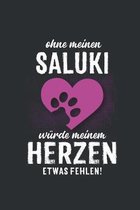 ohne meinen
SALUKI
würde meinem
HERZEN
ETWAS FEHLEN!